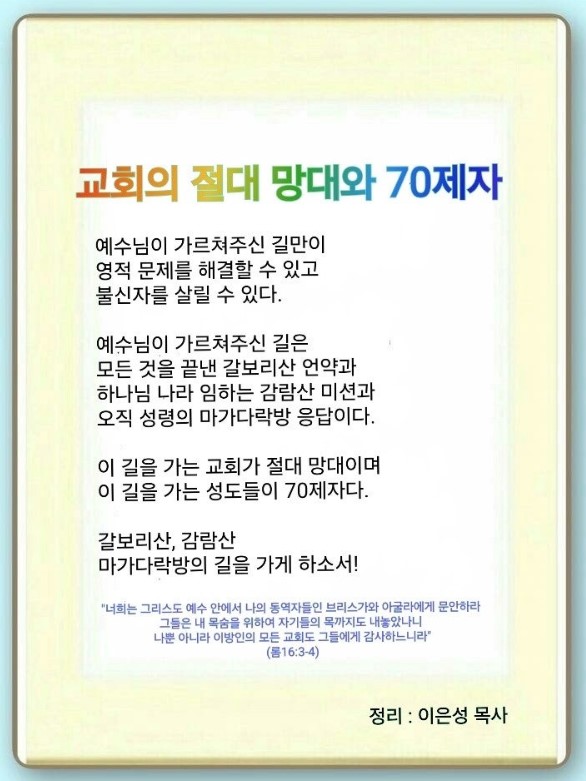 교회의 절대 망대와 70제자

예수님이 가르쳐주신 길만이
영적 문제를 해결할 수 있고
불신자를 살릴 수 있다.

예수님이 가르쳐주신 길은
모든 것을 끝낸 갈보리산 언약과
하나님 나라 임하는 감람산 미션과
오직 성령의 마가다락방 응답이다.

이 길을 가는 교회가 절대 망대이며
이 길을 가는 성도들이 70제자다.

갈보리산, 감람산
마가다락방의 길을 가게 하소서!

"너희는 그리스도 예수 안에서 나의 동역자들인 브리스가와 아굴라에게 문안하라
그들은 내 목숨을 위하여 자기들의 목까지도 내놓았나니
나뿐 아니라 이방인의 모든 교회도 그들에게 감사하느니라"
(롬16:3-4)

정리 : 이은성 목사